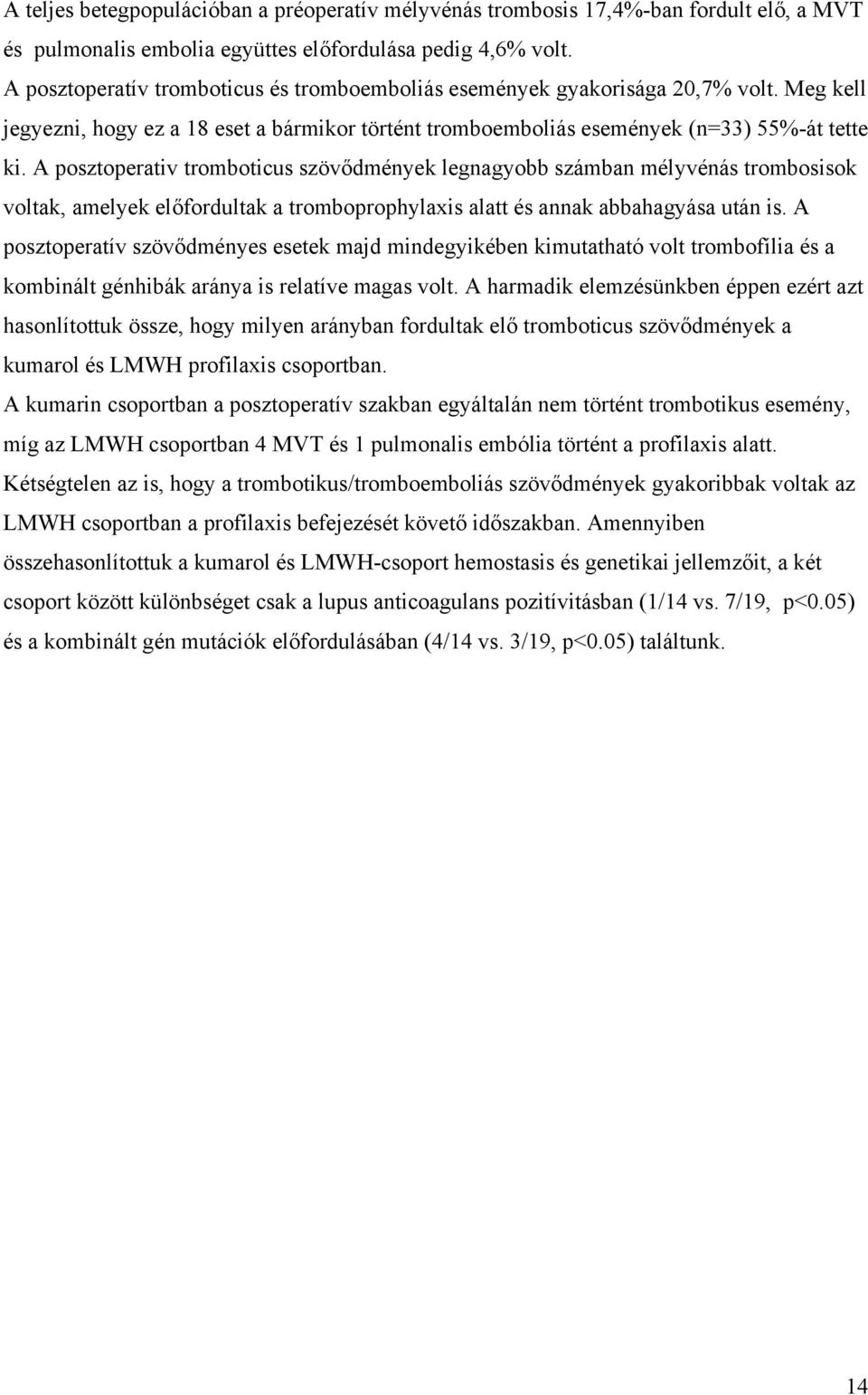 A teljes betegpopulációban a préoperatív mélyvénás trombosis 17,4%-ban fordult elő, a MVT és pulmonalis embolia együttes előfordulása pedig 4,6% volt.

A posztoperatív tromboticus és tromboemboliás események gyakorisága 20,7% volt. Meg kell jegyezni, hogy ez a 18 eset a bármikor történt tromboemboliás események (n=33) 55%-át tette ki. A posztoperativ tromboticus szövődmények legnagyobb számban mélyvénás trombosisok voltak, amelyek előfordultak a tromboprophylaxis alatt és annak abbahagyása után is. A posztoperatív szövődményes esetek majd mindegyikében kimutatható volt trombofília és a kombinált génhibák aránya is relatíve magas volt. A harmadik elemzésünkben éppen ezért azt hasonlítottuk össze, hogy milyen arányban fordultak elő tromboticus szövődmények a kumarol és LMWH profilaxis csoportban.

A kumarin csoportban a posztoperatív szakban egyáltalán nem történt trombotikus esemény, míg az LMWH csoportban 4 MVT és 1 pulmonalis embólia történt a profilaxis alatt. Kétségtelen az is, hogy a trombotikus/tromboemboliás szövődmények gyakoribbak voltak az LMWH csoportban a profilaxis befejezését követő időszakban. Amennyiben összehasonlítottuk a kumarol és LMWH-csoport hemostasis és genetikai jellemzőit, a két csoport között különbséget csak a lupus anticoagulans pozitívitásban (1/14 vs. 7/19, p<0.05) és a kombinált gén mutációk előfordulásában (4/14 vs. 3/19, p<0.05) találtunk.

14